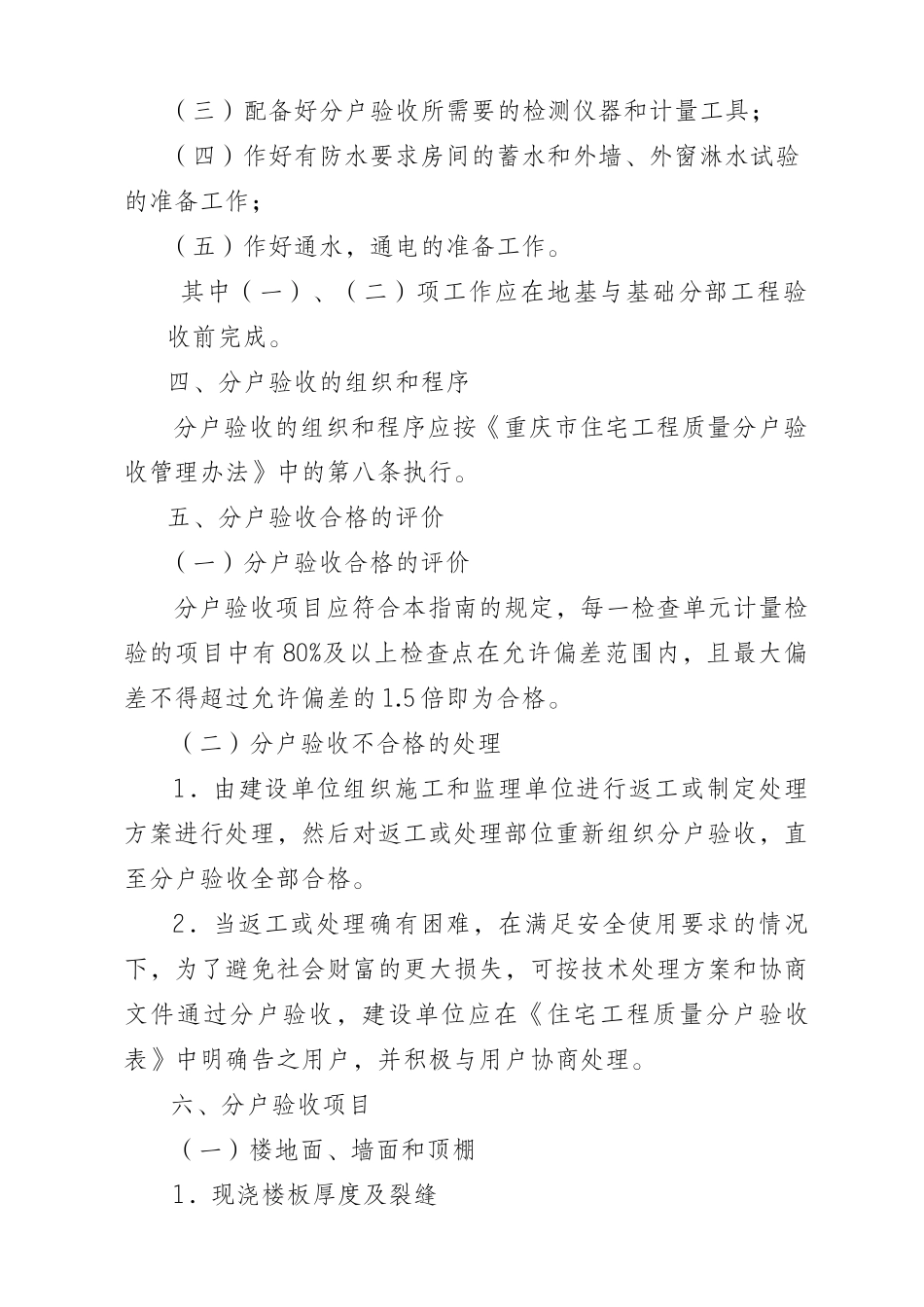 （三）配备好分户验收所需要的检测仪器和计量工具；

（四）作好有防水要求房间的蓄水和外墙、外窗淋水试验的准备工作；

（五）作好通水，通电的准备工作。

其中（一）、（二）项工作应在地基与基础分部工程验收前完成。

四、分户验收的组织和程序

分户验收的组织和程序应按《重庆市住宅工程质量分户验收管理办法》中的第八条执行。

五、分户验收合格的评价

（一）分户验收合格的评价

分户验收项目应符合本指南的规定，每一检查单元计量检验的项目中有80%及以上检查点在允许偏差范围内，且最大偏差不得超过允许偏差的1.5倍即为合格。

（二）分户验收不合格的处理

1．由建设单位组织施工和监理单位进行返工或制定处理方案进行处理，然后对返工或处理部位重新组织分户验收，直至分户验收全部合格。

2．当返工或处理确有困难，在满足安全使用要求的情况下，为了避免社会财富的更大损失，可按技术处理方案和协商文件通过分户验收，建设单位应在《住宅工程质量分户验收表》中明确告之用户，并积极与用户协商处理。

六、分户验收项目

（一）楼地面、墙面和顶棚

1．现浇楼板厚度及裂缝